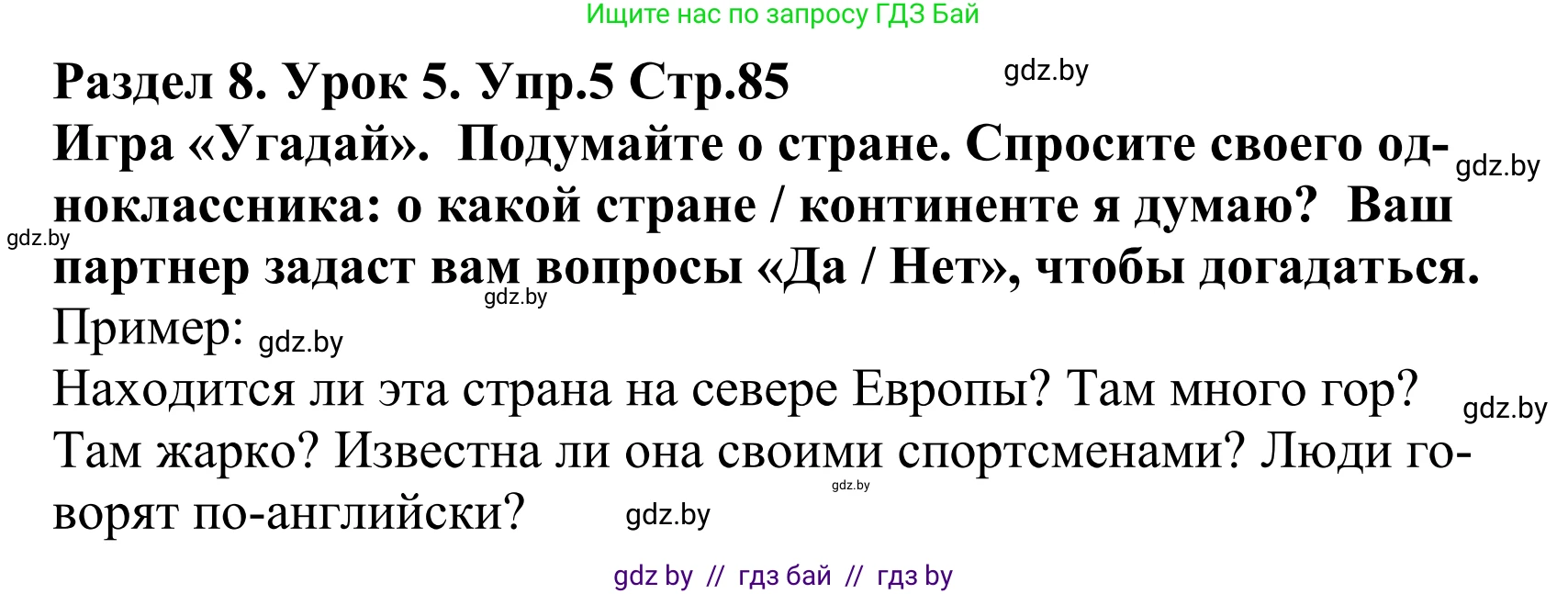 Ищите нас по запросу ГДЗ Бай

Раздел 8. Урок 5. Упр.5 Стр.85 gdz.by

Игра «Угадай». Подумайте о стране. Спросите своего одноклассника: о какой стране / континенте я думаю? Ваш партнер задаст вам вопросы «Да / Нет», чтобы догадаться.

gdz.by gdz.by gdz.by

Пример: gdz.by

Находится ли эта страна на севере Европы? Там много гор? Там жарко? Известна ли она своими спортсменами? Люди говорят по-английски? gdz.by

gdz.by gdz.by

gdz by // гдз бай // гдз by